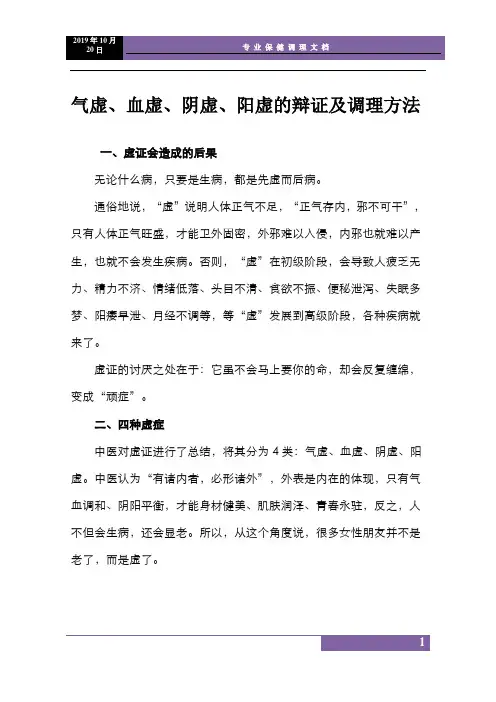 2019年10月20日

专业保健调理文档

气虚、血虚、阴虚、阳虚的辩证及调理方法

一、虚证会造成的后果

无论什么病，只要是生病，都是先虚而后病。

通俗地说，“虚”说明人体正气不足，“正气存内，邪不可干”，只有人体正气旺盛，才能卫外固密，外邪难以入侵，内邪也就难以产生，也就不会发生疾病。否则，“虚”在初级阶段，会导致人疲乏无力、精力不济、情绪低落、头目不清、食欲不振、便秘泄泻、失眠多梦、阳痿早泄、月经不调等，等“虚”发展到高级阶段，各种疾病就来了。

虚证的讨厌之处在于：它虽不会马上要你的命，却会反复缠绵，变成“顽症”。

二、四种虚症

中医对虚证进行了总结，将其分为4类：气虚、血虚、阴虚、阳虚。中医认为“有诸内者，必形诸外”，外表是内在的体现，只有气血调和、阴阳平衡，才能身材健美、肌肤润泽、青春永驻，反之，人不但会生病，还会显老。所以，从这个角度说，很多女性朋友并不是老了，而是虚了。

1